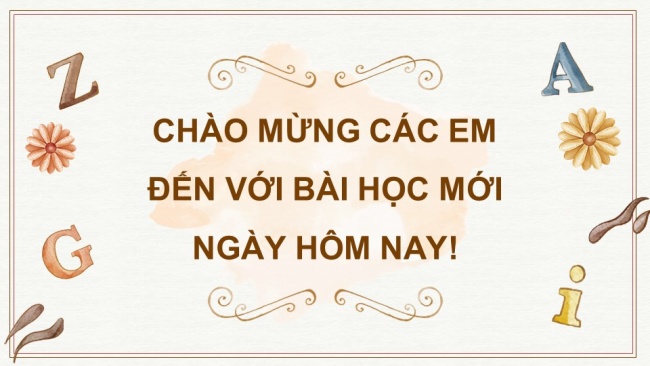 Z

A

CHÀO MỪNG CÁC EM ĐẾN VỚI BÀI HỌC MỚI NGÀY HÔM NAY!

G

i